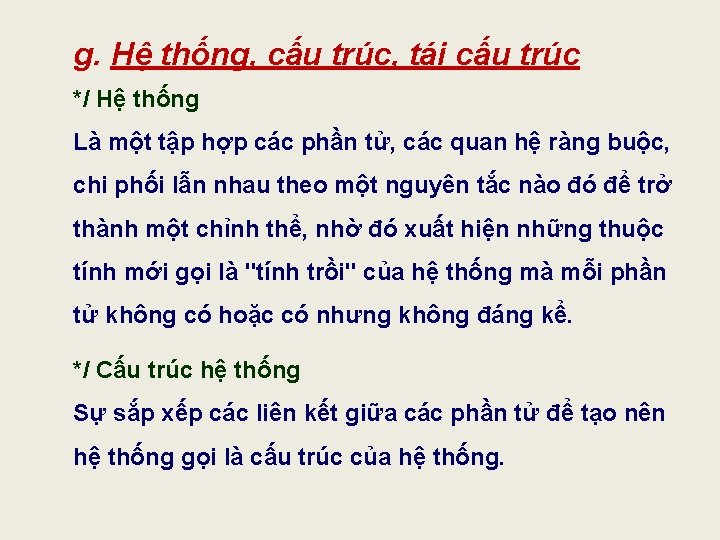 g. Hệ thống, cấu trúc, tái cấu trúc

*/ Hệ thống

Là một tập hợp các phần tử, các quan hệ ràng buộc, chi phối lẫn nhau theo một nguyên tắc nào đó để trở thành một chỉnh thể, nhờ đó xuất hiện những thuộc tính mới gọi là "tính trồi" của hệ thống mà mỗi phần tử không có hoặc có nhưng không đáng kể.

*/ Cấu trúc hệ thống

Sự sắp xếp các liên kết giữa các phần tử để tạo nên hệ thống gọi là cấu trúc của hệ thống.